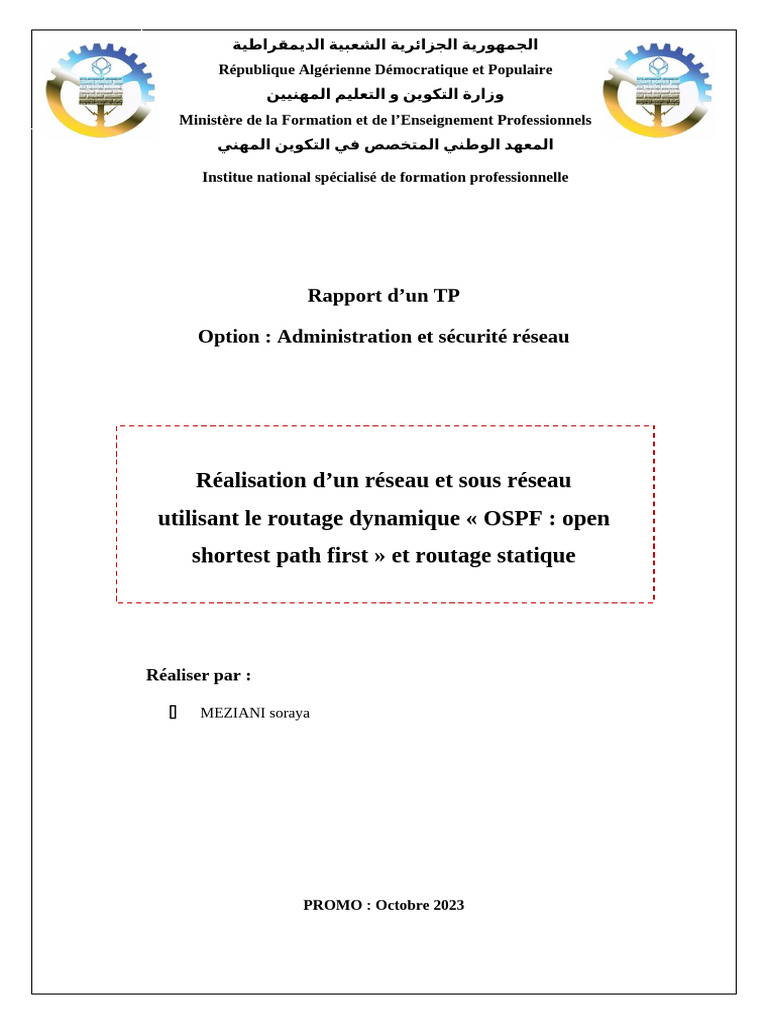 الجمهورية الجزائرية الشعبية الديمقراطية
République Algérienne Démocratique et Populaire
وزارة التكوين و التعليم المهنيين
Ministère de la Formation et de l'Enseignement Professionnels
المعهد الوطني المتخصص في التكوين المهني
Institue national spécialisé de formation professionnelle

Rapport d'un TP

Option : Administration et sécurité réseau

Réalisation d'un réseau et sous réseau utilisant le routage dynamique « OSPF : open shortest path first » et routage statique

Réaliser par :

MEZIANI soraya

PROMO : Octobre 2023